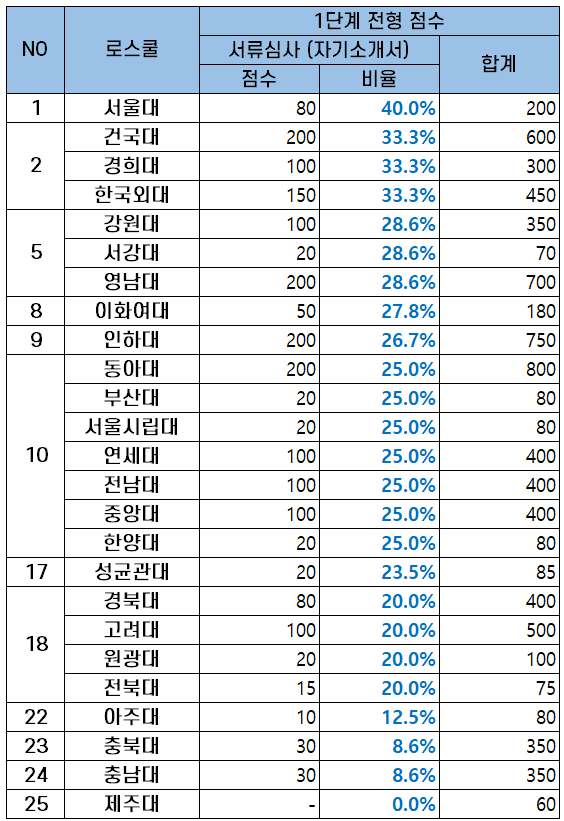 | NO | 로스쿨 | 1단계 전형 점수 | | |
|---|---|---|---|---|
| | | 서류심사 (자기소개서) | | 합계 |
| | | 점수 | 비율 | |
| 1 | 서울대 | 80 | 40.0% | 200 |
| 2 | 건국대 | 200 | 33.3% | 600 |
| | 경희대 | 100 | 33.3% | 300 |
| | 한국외대 | 150 | 33.3% | 450 |
| 5 | 강원대 | 100 | 28.6% | 350 |
| | 서강대 | 20 | 28.6% | 70 |
| | 영남대 | 200 | 28.6% | 700 |
| 8 | 이화여대 | 50 | 27.8% | 180 |
| 9 | 인하대 | 200 | 26.7% | 750 |
| 10 | 동아대 | 200 | 25.0% | 800 |
| | 부산대 | 20 | 25.0% | 80 |
| | 서울시립대 | 20 | 25.0% | 80 |
| | 연세대 | 100 | 25.0% | 400 |
| | 전남대 | 100 | 25.0% | 400 |
| | 중앙대 | 100 | 25.0% | 400 |
| | 한양대 | 20 | 25.0% | 80 |
| 17 | 성균관대 | 20 | 23.5% | 85 |
| 18 | 경북대 | 80 | 20.0% | 400 |
| | 고려대 | 100 | 20.0% | 500 |
| | 원광대 | 20 | 20.0% | 100 |
| | 전북대 | 15 | 20.0% | 75 |
| 22 | 아주대 | 10 | 12.5% | 80 |
| 23 | 충북대 | 30 | 8.6% | 350 |
| 24 | 충남대 | 30 | 8.6% | 350 |
| 25 | 제주대 | - | 0.0% | 60 |